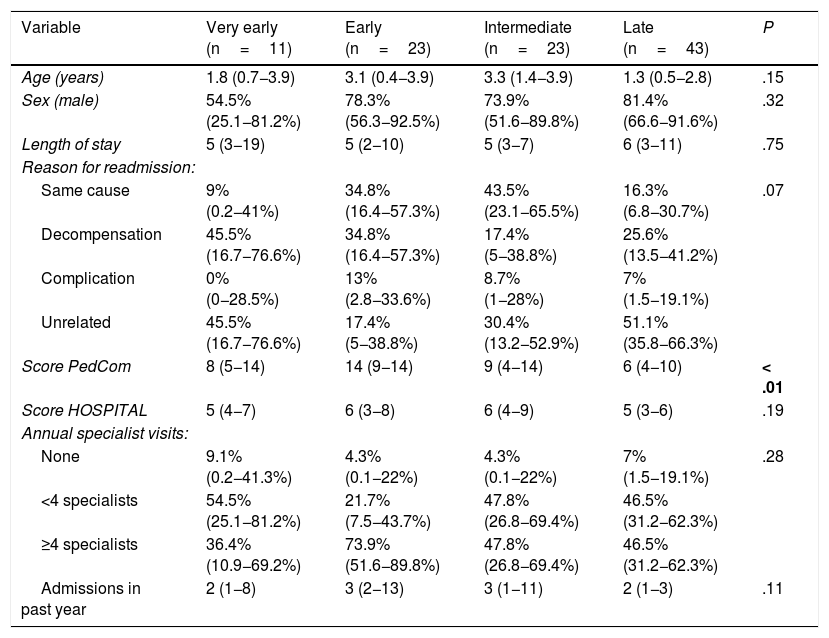 | Variable | Very early (n = 11) | Early (n = 23) | Intermediate (n = 23) | Late (n = 43) | P |
|---|---|---|---|---|---|
| Age (years) | 1.8 (0.7–3.9) | 3.1 (0.4–3.9) | 3.3 (1.4–3.9) | 1.3 (0.5–2.8) | .15 |
| Sex (male) | 54.5% (25.1–81.2%) | 78.3% (56.3–92.5%) | 73.9% (51.6–89.8%) | 81.4% (66.6–91.6%) | .32 |
| Length of stay | 5 (3–19) | 5 (2–10) | 5 (3–7) | 6 (3–11) | .75 |
| Reason for readmission: | | | | | |
| Same cause | 9% (0.2–41%) | 34.8% (16.4–57.3%) | 43.5% (23.1–65.5%) | 16.3% (6.8–30.7%) | .07 |
| Decompensation | 45.5% (16.7–76.6%) | 34.8% (16.4–57.3%) | 17.4% (5–38.8%) | 25.6% (13.5–41.2%) | |
| Complication | 0% (0–28.5%) | 13% (2.8–33.6%) | 8.7% (1–28%) | 7% (1.5–19.1%) | |
| Unrelated | 45.5% (16.7–76.6%) | 17.4% (5–38.8%) | 30.4% (13.2–52.9%) | 51.1% (35.8–66.3%) | |
| Score PedCom | 8 (5–14) | 14 (9–14) | 9 (4–14) | 6 (4–10) | < .01 |
| Score HOSPITAL | 5 (4–7) | 6 (3–8) | 6 (4–9) | 5 (3–6) | .19 |
| Annual specialist visits: | | | | | |
| None | 9.1% (0.2–41.3%) | 4.3% (0.1–22%) | 4.3% (0.1–22%) | 7% (1.5–19.1%) | .28 |
| <4 specialists | 54.5% (25.1–81.2%) | 21.7% (7.5–43.7%) | 47.8% (26.8–69.4%) | 46.5% (31.2–62.3%) | |
| ≥4 specialists | 36.4% (10.9–69.2%) | 73.9% (51.6–89.8%) | 47.8% (26.8–69.4%) | 46.5% (31.2–62.3%) | |
| Admissions in past year | 2 (1–8) | 3 (2–13) | 3 (1–11) | 2 (1–3) | .11 |